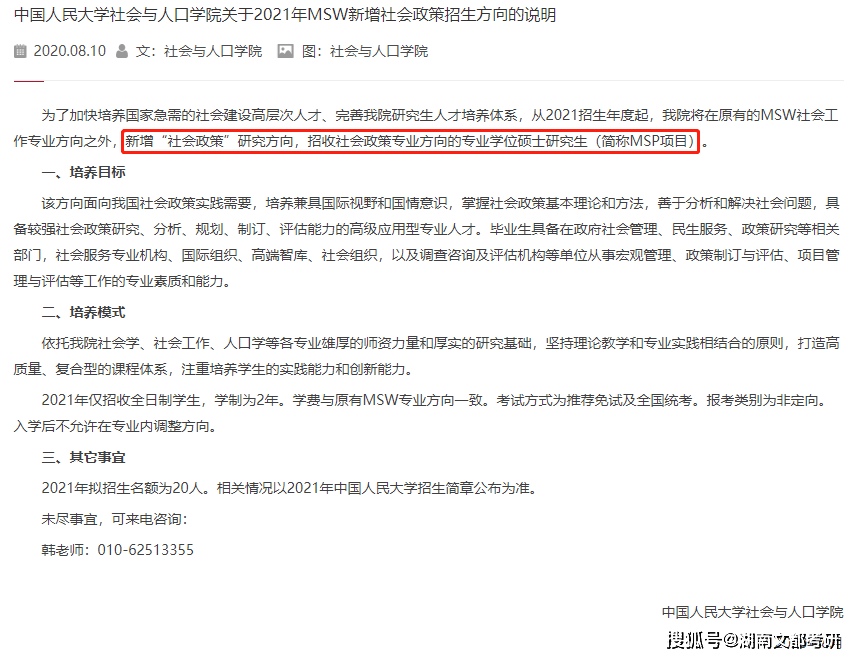 中国人民大学社会与人口学院关于2021年MSW新增社会政策招生方向的说明

2020.08.10 文：社会与人口学院 图：社会与人口学院

为了加快培养国家急需的社会建设高层次人才、完善我院研究生人才培养体系，从2021招生年度起，我院将在原有的MSW社会工作专业方向之外，新增“社会政策”研究方向，招收社会政策专业方向的专业学位硕士研究生（简称MSP项目）。

一、培养目标

该方向面向我国社会政策实践需要，培养兼具国际视野和国情意识，掌握社会政策基本理论和方法，善于分析和解决社会问题，具备较强社会政策研究、分析、规划、制订、评估能力的高级应用型专业人才。毕业生具备在政府社会管理、民生服务、政策研究等相关部门，社会服务专业机构、国际组织、高端智库、社会组织，以及调查咨询及评估机构等单位从事宏观管理、政策制订与评估、项目管理与评估等工作的专业素质和能力。

二、培养模式

依托我院社会学、社会工作、人口学等各专业雄厚的师资力量和厚实的研究基础，坚持理论教学和专业实践相结合的原则，打造高质量、复合型的课程体系，注重培养学生的实践能力和创新能力。

2021年仅招收全日制学生，学制为2年。学费与原有MSW专业方向一致。考试方式为推荐免试及全国统考。报考类别为非定向。入学后不允许在专业内调整方向。

三、其它事宜

2021年拟招生名额为20人。相关情况以2021年中国人民大学招生简章公布为准。

未尽事宜，可来电咨询：

韩老师：010-62513355

中国人民大学社会与人口学院

搜狐号@湖南文都考研